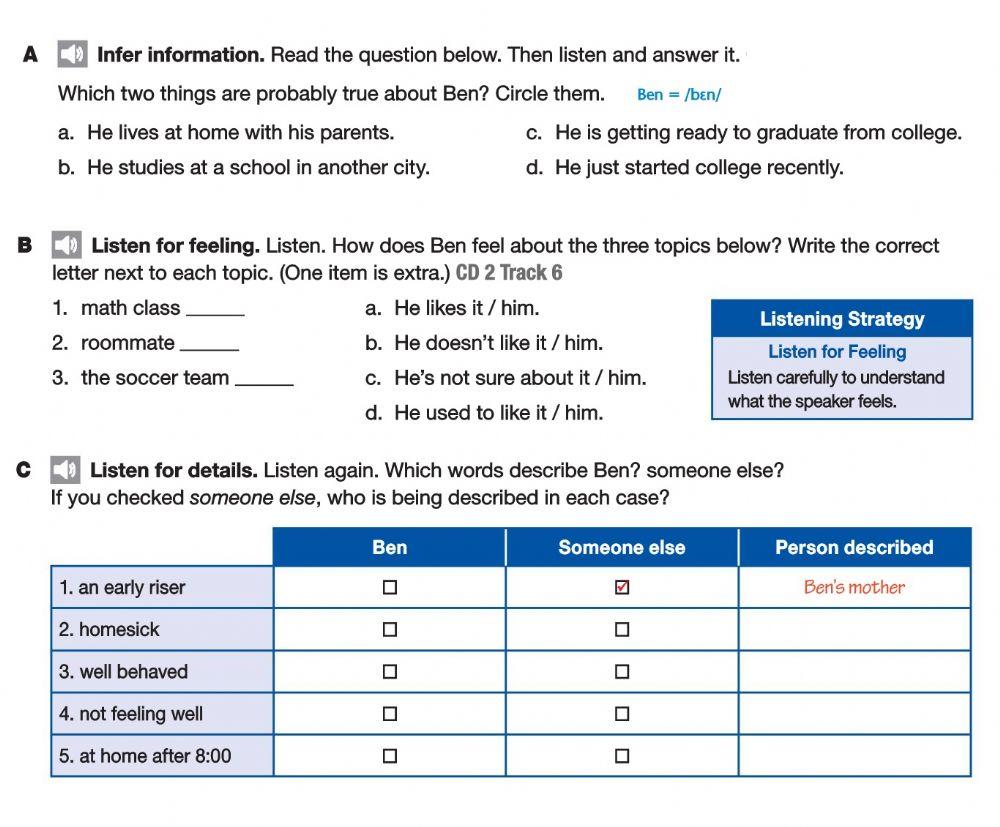 A Infer information. Read the question below. Then listen and answer it.

Which two things are probably true about Ben? Circle them. Ben = /bɛn/

a. He lives at home with his parents.
b. He studies at a school in another city.
c. He is getting ready to graduate from college.
d. He just started college recently.

B Listen for feeling. Listen. How does Ben feel about the three topics below? Write the correct letter next to each topic. (One item is extra.) CD 2 Track 6

1. math class ______
2. roommate ______
3. the soccer team ______

a. He likes it / him.
b. He doesn't like it / him.
c. He's not sure about it / him.
d. He used to like it / him.

Listening Strategy
Listen for Feeling
Listen carefully to understand what the speaker feels.

C Listen for details. Listen again. Which words describe Ben? someone else? If you checked someone else, who is being described in each case?

| | Ben | Someone else | Person described |
|---|---|---|---|
| 1. an early riser | ☐ | ☑ | Ben's mother |
| 2. homesick | ☐ | ☐ | |
| 3. well behaved | ☐ | ☐ | |
| 4. not feeling well | ☐ | ☐ | |
| 5. at home after 8:00 | ☐ | ☐ | |